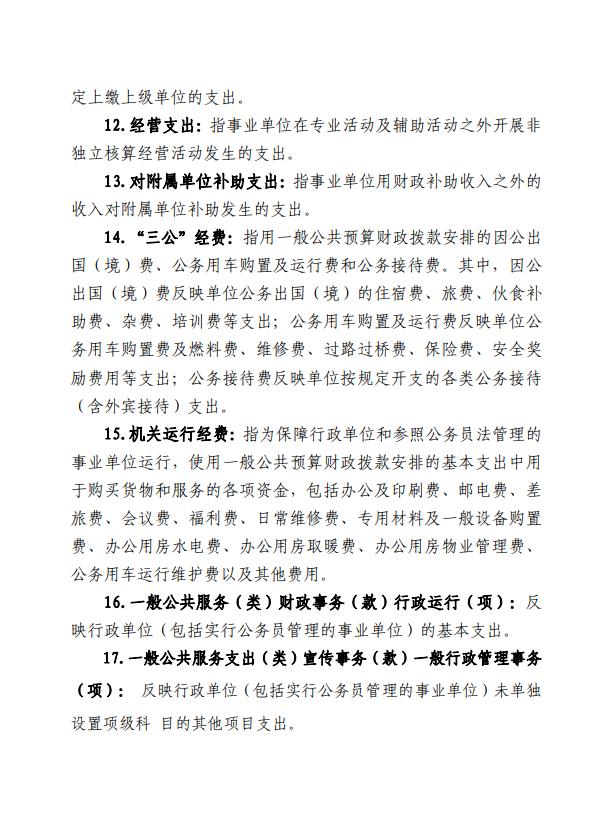 定上缴上级单位的支出。

12. 经营支出：指事业单位在专业活动及辅助活动之外开展非独立核算经营活动发生的支出。

13. 对附属单位补助支出：指事业单位用财政补助收入之外的收入对附属单位补助发生的支出。

14. “三公”经费：指用一般公共预算财政拨款安排的因公出国（境）费、公务用车购置及运行费和公务接待费。其中，因公出国（境）费反映单位公务出国（境）的住宿费、旅费、伙食补助费、杂费、培训费等支出；公务用车购置及运行费反映单位公务用车购置费及燃料费、维修费、过路过桥费、保险费、安全奖励费用等支出；公务接待费反映单位按规定开支的各类公务接待（含外宾接待）支出。

15. 机关运行经费：指为保障行政单位和参照公务员法管理的事业单位运行，使用一般公共预算财政拨款安排的基本支出中用于购买货物和服务的各项资金，包括办公及印刷费、邮电费、差旅费、会议费、福利费、日常维修费、专用材料及一般设备购置费、办公用房水电费、办公用房取暖费、办公用房物业管理费、公务用车运行维护费以及其他费用。

16. 一般公共服务（类）财政事务（款）行政运行（项）：反映行政单位（包括实行公务员管理的事业单位）的基本支出。

17. 一般公共服务支出（类）宣传事务（款）一般行政管理事务（项）：反映行政单位（包括实行公务员管理的事业单位）未单独设置项级科 目的其他项目支出。